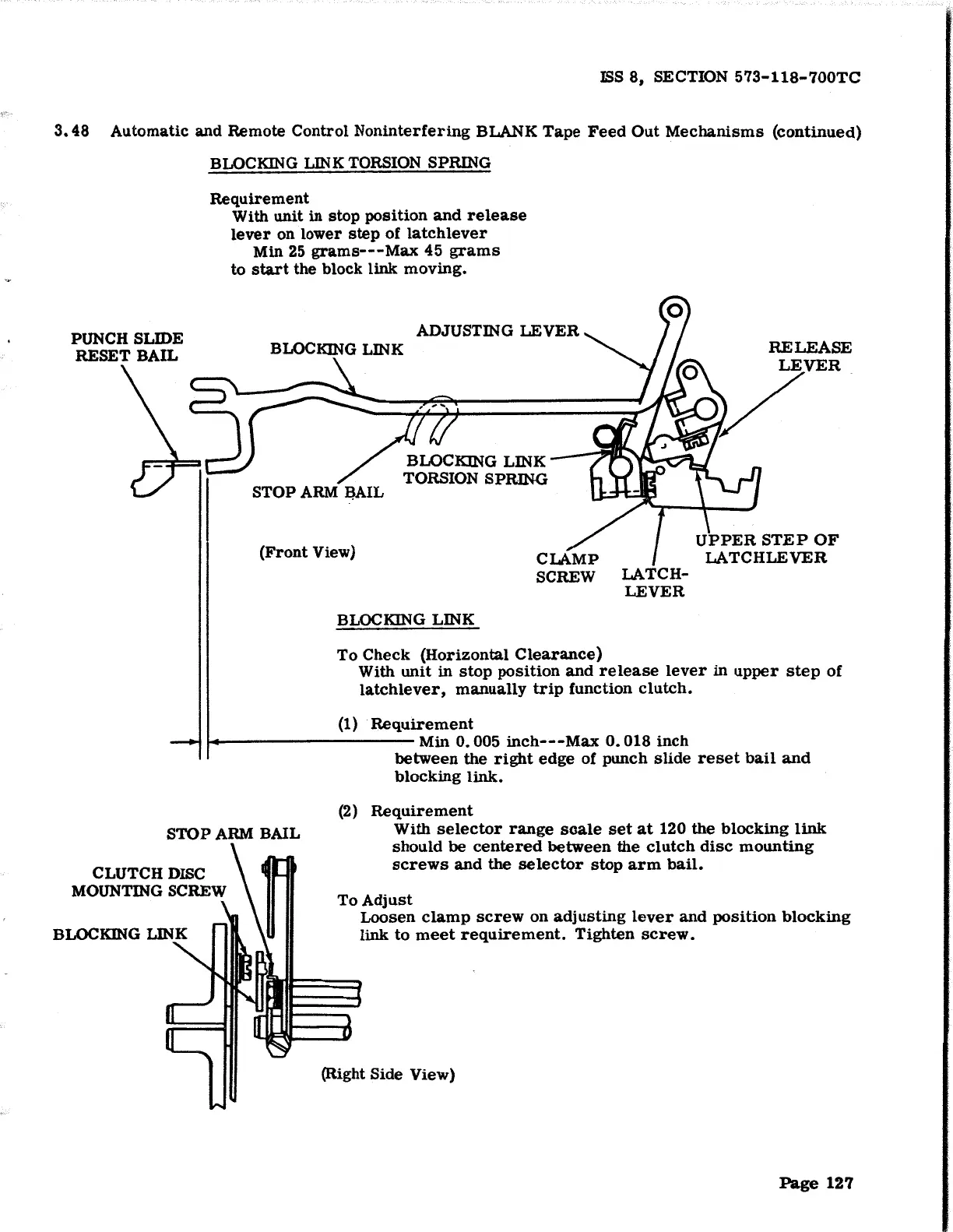 ISS 8, SECTION 573-118-700TC

3.48 Automatic and Remote Control Noninterfering BLANK Tape Feed Out Mechanisms (continued)

BLOCKING LINK TORSION SPRING

Requirement
With unit in stop position and release lever on lower step of latchlever
Min 25 grams---Max 45 grams
to start the block link moving.

PUNCH SLIDE RESET BAIL

BLOCKING LINK

ADJUSTING LEVER

RELEASE LEVER

BLOCKING LINK TORSION SPRING

STOP ARM BAIL

(Front View)

CLAMP SCREW

LATCH-LEVER

UPPER STEP OF LATCHLEVER

BLOCKING LINK

To Check (Horizontal Clearance)
With unit in stop position and release lever in upper step of latchlever, manually trip function clutch.

(1) Requirement
Min 0.005 inch---Max 0.018 inch
between the right edge of punch slide reset bail and blocking link.

(2) Requirement
With selector range scale set at 120 the blocking link should be centered between the clutch disc mounting screws and the selector stop arm bail.

To Adjust
Loosen clamp screw on adjusting lever and position blocking link to meet requirement. Tighten screw.

STOP ARM BAIL

CLUTCH DISC MOUNTING SCREW

BLOCKING LINK

(Right Side View)

Page 127